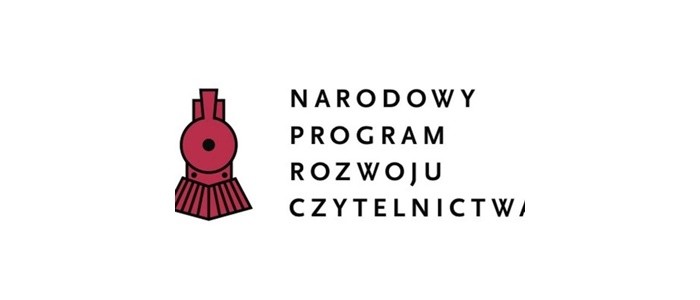 NARODOWY
PROGRAM
ROZWOJU
CZYTELNICTWA